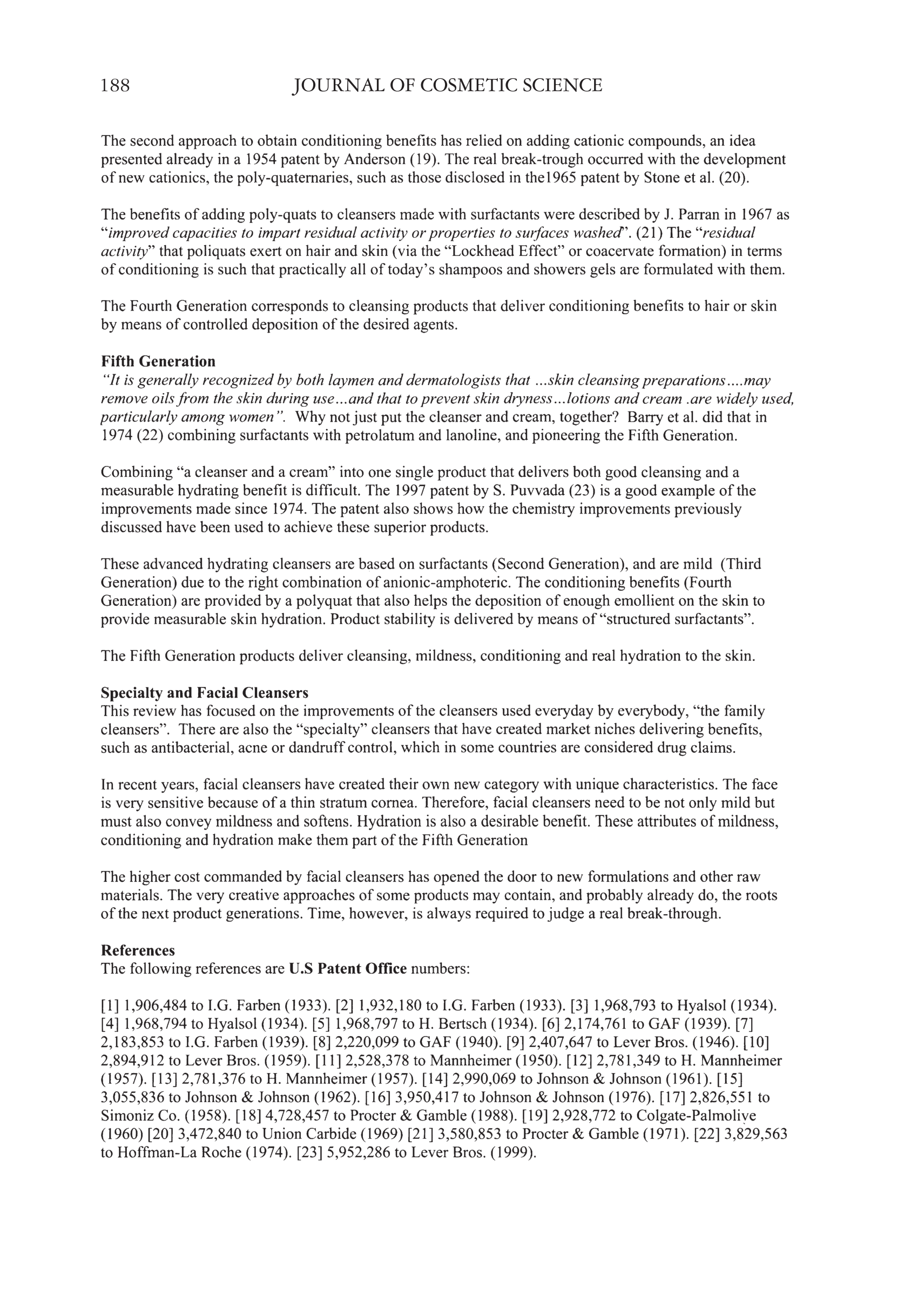 188 JOURNAL OF COSMETIC SCIENCE

The second approach to obtain conditioning benefits has relied on adding cationic compounds, an idea presented already in a 1954 patent by Anderson (19). The real break-trough occurred with the development of new cationics, the poly-quaternaries, such as those disclosed in the1965 patent by Stone et al. (20).

The benefits of adding poly-quats to cleansers made with surfactants were described by J. Parran in 1967 as "improved capacities to impart residual activity or properties to surfaces washed". (21) The "residual activity" that poliquats exert on hair and skin (via the "Lockhead Effect" or coacervate formation) in terms of conditioning is such that practically all of today's shampoos and showers gels are formulated with them.

The Fourth Generation corresponds to cleansing products that deliver conditioning benefits to hair or skin by means of controlled deposition of the desired agents.

Fifth Generation
"It is generally recognized by both laymen and dermatologists that ...skin cleansing preparations....may remove oils from the skin during use...and that to prevent skin dryness...lotions and cream .are widely used, particularly among women". Why not just put the cleanser and cream, together? Barry et al. did that in 1974 (22) combining surfactants with petrolatum and lanoline, and pioneering the Fifth Generation.

Combining "a cleanser and a cream" into one single product that delivers both good cleansing and a measurable hydrating benefit is difficult. The 1997 patent by S. Puvvada (23) is a good example of the improvements made since 1974. The patent also shows how the chemistry improvements previously discussed have been used to achieve these superior products.

These advanced hydrating cleansers are based on surfactants (Second Generation), and are mild (Third Generation) due to the right combination of anionic-amphoteric. The conditioning benefits (Fourth Generation) are provided by a polyquat that also helps the deposition of enough emollient on the skin to provide measurable skin hydration. Product stability is delivered by means of "structured surfactants".

The Fifth Generation products deliver cleansing, mildness, conditioning and real hydration to the skin.

Specialty and Facial Cleansers
This review has focused on the improvements of the cleansers used everyday by everybody, "the family cleansers". There are also the "specialty" cleansers that have created market niches delivering benefits, such as antibacterial, acne or dandruff control, which in some countries are considered drug claims.

In recent years, facial cleansers have created their own new category with unique characteristics. The face is very sensitive because of a thin stratum cornea. Therefore, facial cleansers need to be not only mild but must also convey mildness and softens. Hydration is also a desirable benefit. These attributes of mildness, conditioning and hydration make them part of the Fifth Generation

The higher cost commanded by facial cleansers has opened the door to new formulations and other raw materials. The very creative approaches of some products may contain, and probably already do, the roots of the next product generations. Time, however, is always required to judge a real break-through.

References
The following references are U.S Patent Office numbers:

[1] 1,906,484 to I.G. Farben (1933). [2] 1,932,180 to I.G. Farben (1933). [3] 1,968,793 to Hyalsol (1934). [4] 1,968,794 to Hyalsol (1934). [5] 1,968,797 to H. Bertsch (1934). [6] 2,174,761 to GAF (1939). [7] 2,183,853 to I.G. Farben (1939). [8] 2,220,099 to GAF (1940). [9] 2,407,647 to Lever Bros. (1946). [10] 2,894,912 to Lever Bros. (1959). [11] 2,528,378 to Mannheimer (1950). [12] 2,781,349 to H. Mannheimer (1957). [13] 2,781,376 to H. Mannheimer (1957). [14] 2,990,069 to Johnson & Johnson (1961). [15] 3,055,836 to Johnson & Johnson (1962). [16] 3,950,417 to Johnson & Johnson (1976). [17] 2,826,551 to Simoniz Co. (1958). [18] 4,728,457 to Procter & Gamble (1988). [19] 2,928,772 to Colgate-Palmolive (1960) [20] 3,472,840 to Union Carbide (1969) [21] 3,580,853 to Procter & Gamble (1971). [22] 3,829,563 to Hoffman-La Roche (1974). [23] 5,952,286 to Lever Bros. (1999).